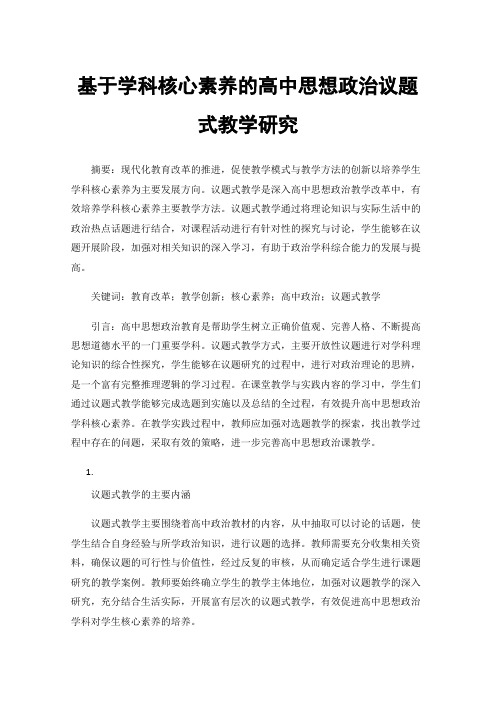 基于学科核心素养的高中思想政治议题式教学研究

摘要：现代化教育改革的推进，促使教学模式与教学方法的创新以培养学生学科核心素养为主要发展方向。议题式教学是深入高中思想政治教学改革中，有效培养学科核心素养主要教学方法。议题式教学通过将理论知识与实际生活中的政治热点话题进行结合，对课程活动进行有针对性的探究与讨论，学生能够在议题开展阶段，加强对相关知识的深入学习，有助于政治学科综合能力的发展与提高。

关键词：教育改革；教学创新；核心素养；高中政治；议题式教学

引言：高中思想政治教育是帮助学生树立正确价值观、完善人格、不断提高思想道德水平的一门重要学科。议题式教学方式，主要开放性议题进行对学科理论知识的综合性探究，学生能够在议题研究的过程中，进行对政治理论的思辨，是一个富有完整推理逻辑的学习过程。在课堂教学与实践内容的学习中，学生们通过议题式教学能够完成选题到实施以及总结的全过程，有效提升高中思想政治学科核心素养。在教学实践过程中，教师应加强对选题教学的探索，找出教学过程中存在的问题，采取有效的策略，进一步完善高中思想政治课教学。

1.

议题式教学的主要内涵

议题式教学主要围绕着高中政治教材的内容，从中抽取可以讨论的话题，使学生结合自身经验与所学政治知识，进行议题的选择。教师需要充分收集相关资料，确保议题的可行性与价值性，经过反复的审核，从而确定适合学生进行课题研究的教学案例。教师要始终确立学生的教学主体地位，加强对议题教学的深入研究，充分结合生活实际，开展富有层次的议题式教学，有效促进高中思想政治学科对学生核心素养的培养。